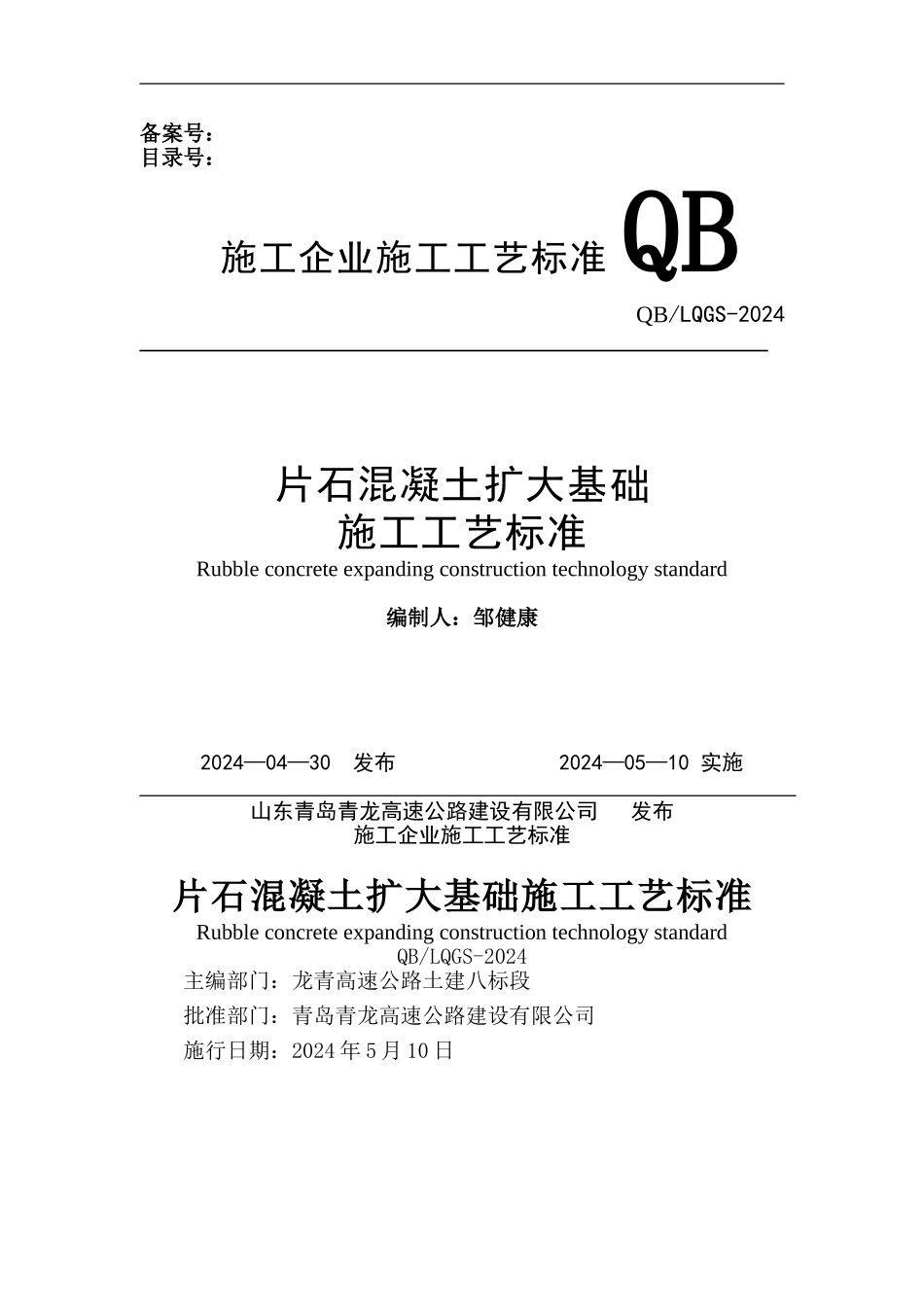 备案号：
目录号：

施工企业施工工艺标准 QB

QB/LQGS-2024

片石混凝土扩大基础
施工工艺标准
Rubble concrete expanding construction technology standard

编制人：邹健康

2024—04—30 发布 2024—05—10 实施

山东青岛青龙高速公路建设有限公司 发布
施工企业施工工艺标准

片石混凝土扩大基础施工工艺标准
Rubble concrete expanding construction technology standard
QB/LQGS-2024
主编部门：龙青高速公路土建八标段
批准部门：青岛青龙高速公路建设有限公司
施行日期：2024 年 5 月 10 日